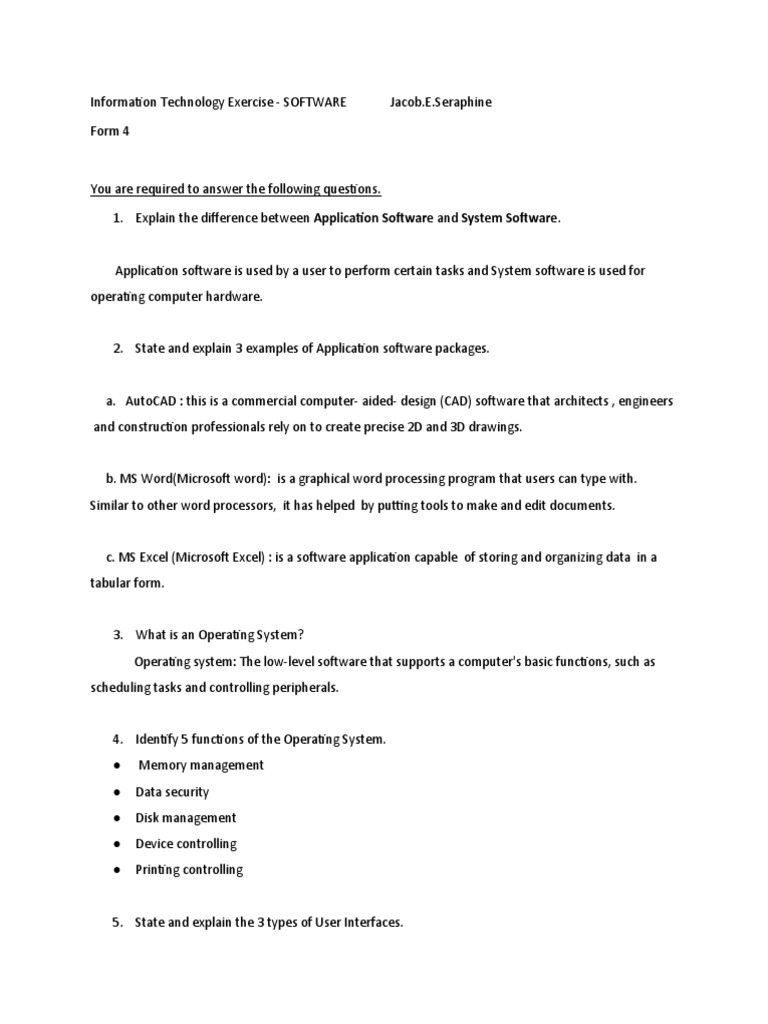 Information Technology Exercise - SOFTWARE Jacob.E.Seraphine

Form 4

You are required to answer the following questions.

1. Explain the difference between Application Software and System Software.

Application software is used by a user to perform certain tasks and System software is used for operating computer hardware.

2. State and explain 3 examples of Application software packages.

a. AutoCAD : this is a commercial computer- aided- design (CAD) software that architects , engineers and construction professionals rely on to create precise 2D and 3D drawings.

b. MS Word(Microsoft word): is a graphical word processing program that users can type with. Similar to other word processors, it has helped by putting tools to make and edit documents.

c. MS Excel (Microsoft Excel) : is a software application capable of storing and organizing data in a tabular form.

3. What is an Operating System?

Operating system: The low-level software that supports a computer's basic functions, such as scheduling tasks and controlling peripherals.

4. Identify 5 functions of the Operating System.

• Memory management
• Data security
• Disk management
• Device controlling
• Printing controlling

5. State and explain the 3 types of User Interfaces.